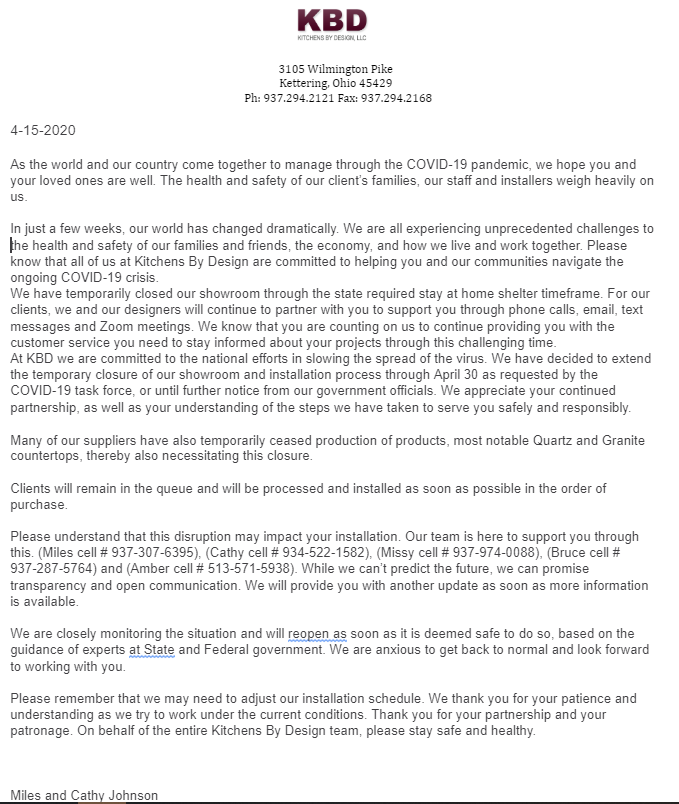 KBD
KITCHENS BY DESIGN, LLC

3105 Wilmington Pike
Kettering, Ohio 45429
Ph: 937.294.2121 Fax: 937.294.2168

4-15-2020

As the world and our country come together to manage through the COVID-19 pandemic, we hope you and your loved ones are well. The health and safety of our client's families, our staff and installers weigh heavily on us.

In just a few weeks, our world has changed dramatically. We are all experiencing unprecedented challenges to the health and safety of our families and friends, the economy, and how we live and work together. Please know that all of us at Kitchens By Design are committed to helping you and our communities navigate the ongoing COVID-19 crisis.
We have temporarily closed our showroom through the state required stay at home shelter timeframe. For our clients, we and our designers will continue to partner with you to support you through phone calls, email, text messages and Zoom meetings. We know that you are counting on us to continue providing you with the customer service you need to stay informed about your projects through this challenging time.
At KBD we are committed to the national efforts in slowing the spread of the virus. We have decided to extend the temporary closure of our showroom and installation process through April 30 as requested by the COVID-19 task force, or until further notice from our government officials. We appreciate your continued partnership, as well as your understanding of the steps we have taken to serve you safely and responsibly.

Many of our suppliers have also temporarily ceased production of products, most notable Quartz and Granite countertops, thereby also necessitating this closure.

Clients will remain in the queue and will be processed and installed as soon as possible in the order of purchase.

Please understand that this disruption may impact your installation. Our team is here to support you through this. (Miles cell # 937-307-6395), (Cathy cell # 934-522-1582), (Missy cell # 937-974-0088), (Bruce cell # 937-287-5764) and (Amber cell # 513-571-5938). While we can't predict the future, we can promise transparency and open communication. We will provide you with another update as soon as more information is available.

We are closely monitoring the situation and will reopen as soon as it is deemed safe to do so, based on the guidance of experts at State and Federal government. We are anxious to get back to normal and look forward to working with you.

Please remember that we may need to adjust our installation schedule. We thank you for your patience and understanding as we try to work under the current conditions. Thank you for your partnership and your patronage. On behalf of the entire Kitchens By Design team, please stay safe and healthy.

Miles and Cathy Johnson